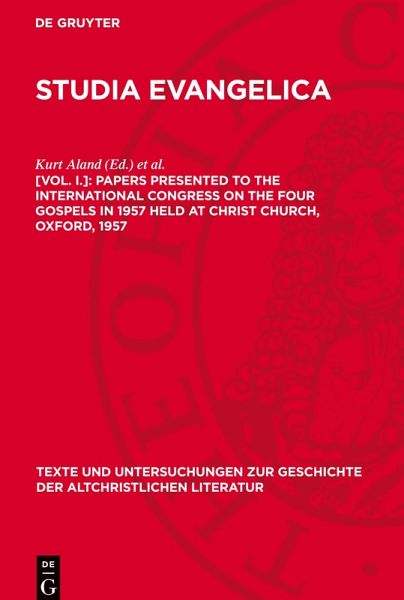 DE GRUYTER

STUDIA EVANGELICA

Kurt Aland (Ed.) et al.

[VOL. I.]: PAPERS PRESENTED TO THE INTERNATIONAL CONGRESS ON THE FOUR GOSPELS IN 1957 HELD AT CHRIST CHURCH, OXFORD, 1957

TEXTE UND UNTERSUCHUNGEN ZUR GESCHICHTE DER ALTCHRISTLICHEN LITERATUR

DE G